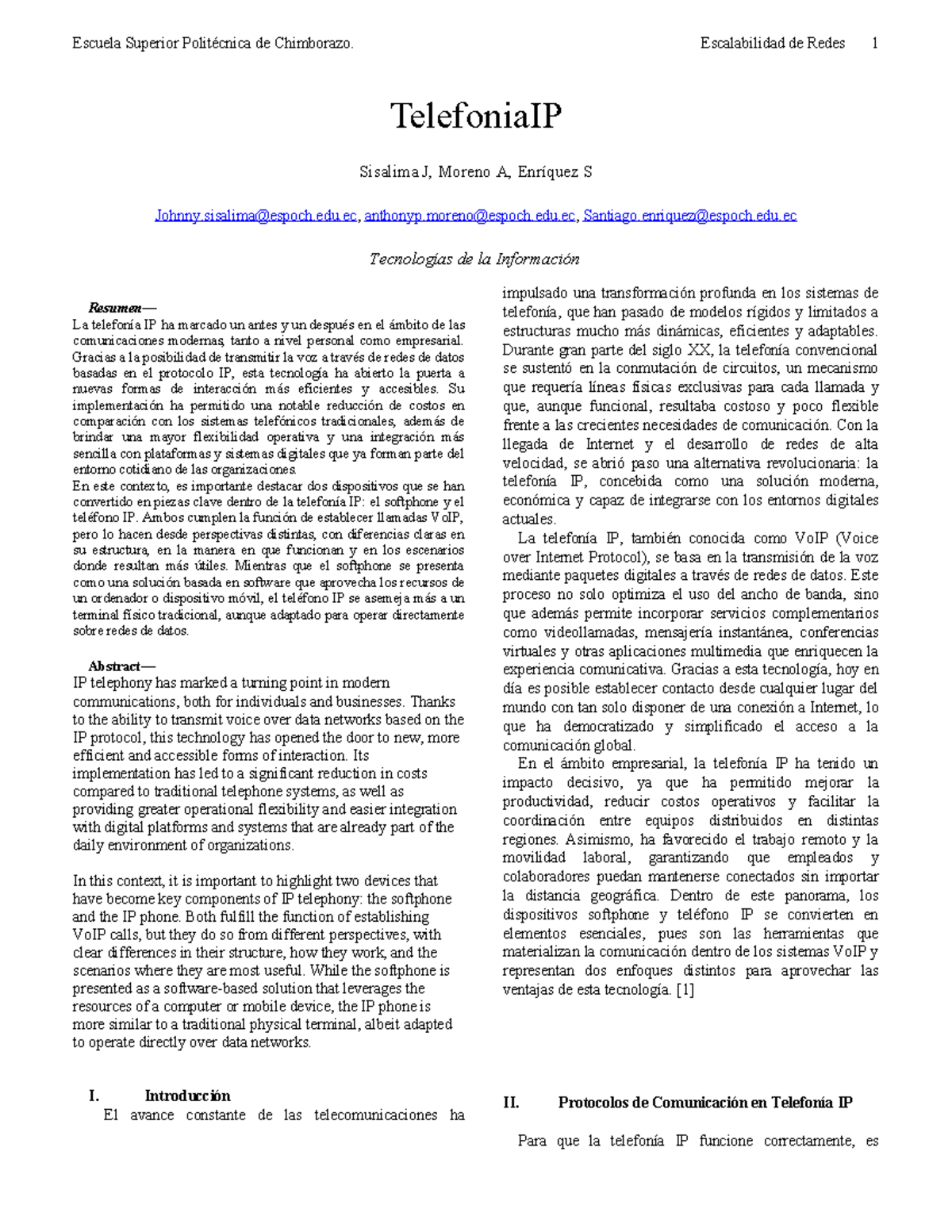 Escuela Superior Politécnica de Chimborazo. Escalabilidad de Redes 1

TelefoniaIP

Sisalima J, Moreno A, Enríquez S

Johnny.sisalima@espoch.edu.ec, anthonyp.moreno@espoch.edu.ec, Santiago.enriquez@espoch.edu.ec

Tecnologías de la Información

Resumen—
La telefonía IP ha marcado un antes y un después en el ámbito de las comunicaciones modernas, tanto a nivel personal como empresarial. Gracias a la posibilidad de transmitir la voz a través de redes de datos basadas en el protocolo IP, esta tecnología ha abierto la puerta a nuevas formas de interacción más eficientes y accesibles. Su implementación ha permitido una notable reducción de costos en comparación con los sistemas telefónicos tradicionales, además de brindar una mayor flexibilidad operativa y una integración más sencilla con plataformas y sistemas digitales que ya forman parte del entorno cotidiano de las organizaciones.
En este contexto, es importante destacar dos dispositivos que se han convertido en piezas clave dentro de la telefonía IP: el softphone y el teléfono IP. Ambos cumplen la función de establecer llamadas VoIP, pero lo hacen desde perspectivas distintas, con diferencias claras en su estructura, en la manera en que funcionan y en los escenarios donde resultan más útiles. Mientras que el softphone se presenta como una solución basada en software que aprovecha los recursos de un ordenador o dispositivo móvil, el teléfono IP se asemeja más a un terminal físico tradicional, aunque adaptado para operar directamente sobre redes de datos.

Abstract—
IP telephony has marked a turning point in modern communications, both for individuals and businesses. Thanks to the ability to transmit voice over data networks based on the IP protocol, this technology has opened the door to new, more efficient and accessible forms of interaction. Its implementation has led to a significant reduction in costs compared to traditional telephone systems, as well as providing greater operational flexibility and easier integration with digital platforms and systems that are already part of the daily environment of organizations.

In this context, it is important to highlight two devices that have become key components of IP telephony: the softphone and the IP phone. Both fulfill the function of establishing VoIP calls, but they do so from different perspectives, with clear differences in their structure, how they work, and the scenarios where they are most useful. While the softphone is presented as a software-based solution that leverages the resources of a computer or mobile device, the IP phone is more similar to a traditional physical terminal, albeit adapted to operate directly over data networks.

I. Introducción
El avance constante de las telecomunicaciones ha impulsado una transformación profunda en los sistemas de telefonía, que han pasado de modelos rígidos y limitados a estructuras mucho más dinámicas, eficientes y adaptables. Durante gran parte del siglo XX, la telefonía convencional se sustentó en la conmutación de circuitos, un mecanismo que requería líneas físicas exclusivas para cada llamada y que, aunque funcional, resultaba costoso y poco flexible frente a las crecientes necesidades de comunicación. Con la llegada de Internet y el desarrollo de redes de alta velocidad, se abrió paso una alternativa revolucionaria: la telefonía IP, concebida como una solución moderna, económica y capaz de integrarse con los entornos digitales actuales.

La telefonía IP, también conocida como VoIP (Voice over Internet Protocol), se basa en la transmisión de la voz mediante paquetes digitales a través de redes de datos. Este proceso no solo optimiza el uso del ancho de banda, sino que además permite incorporar servicios complementarios como videollamadas, mensajería instantánea, conferencias virtuales y otras aplicaciones multimedia que enriquecen la experiencia comunicativa. Gracias a esta tecnología, hoy en día es posible establecer contacto desde cualquier lugar del mundo con tan solo disponer de una conexión a Internet, lo que ha democratizado y simplificado el acceso a la comunicación global.

En el ámbito empresarial, la telefonía IP ha tenido un impacto decisivo, ya que ha permitido mejorar la productividad, reducir costos operativos y facilitar la coordinación entre equipos distribuidos en distintas regiones. Asimismo, ha favorecido el trabajo remoto y la movilidad laboral, garantizando que empleados y colaboradores puedan mantenerse conectados sin importar la distancia geográfica. Dentro de este panorama, los dispositivos softphone y teléfono IP se convierten en elementos esenciales, pues son las herramientas que materializan la comunicación dentro de los sistemas VoIP y representan dos enfoques distintos para aprovechar las ventajas de esta tecnología. [1]

II. Protocolos de Comunicación en Telefonía IP

Para que la telefonía IP funcione correctamente, es